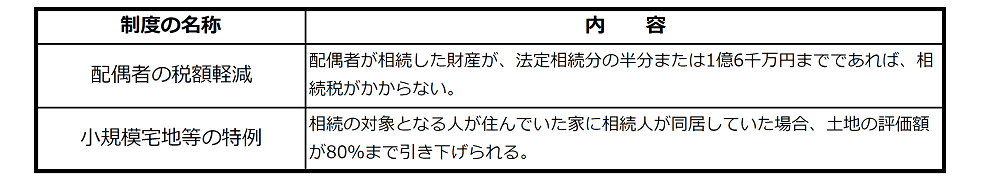 | 制度の名称 | 内　容 |
|---|---|
| 配偶者の税額軽減 | 配偶者が相続した財産が、法定相続分の半分または1億6千万円までであれば、相続税がかからない。 |
| 小規模宅地等の特例 | 相続の対象となる人が住んでいた家に相続人が同居していた場合、土地の評価額が80%まで引き下げられる。 |